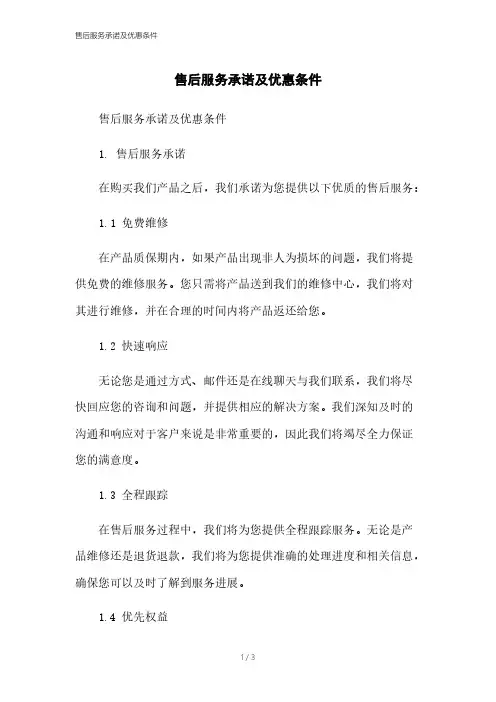 售后服务承诺及优惠条件

售后服务承诺及优惠条件

售后服务承诺及优惠条件

1. 售后服务承诺

在购买我们产品之后，我们承诺为您提供以下优质的售后服务：

1.1 免费维修

在产品质保期内，如果产品出现非人为损坏的问题，我们将提供免费的维修服务。您只需将产品送到我们的维修中心，我们将对其进行维修，并在合理的时间内将产品返还给您。

1.2 快速响应

无论您是通过方式、邮件还是在线聊天与我们联系，我们将尽快回应您的咨询和问题，并提供相应的解决方案。我们深知及时的沟通和响应对于客户来说是非常重要的，因此我们将竭尽全力保证您的满意度。

1.3 全程跟踪

在售后服务过程中，我们将为您提供全程跟踪服务。无论是产品维修还是退货退款，我们将为您提供准确的处理进度和相关信息，确保您可以及时了解到服务进展。

1.4 优先权益

1 / 3